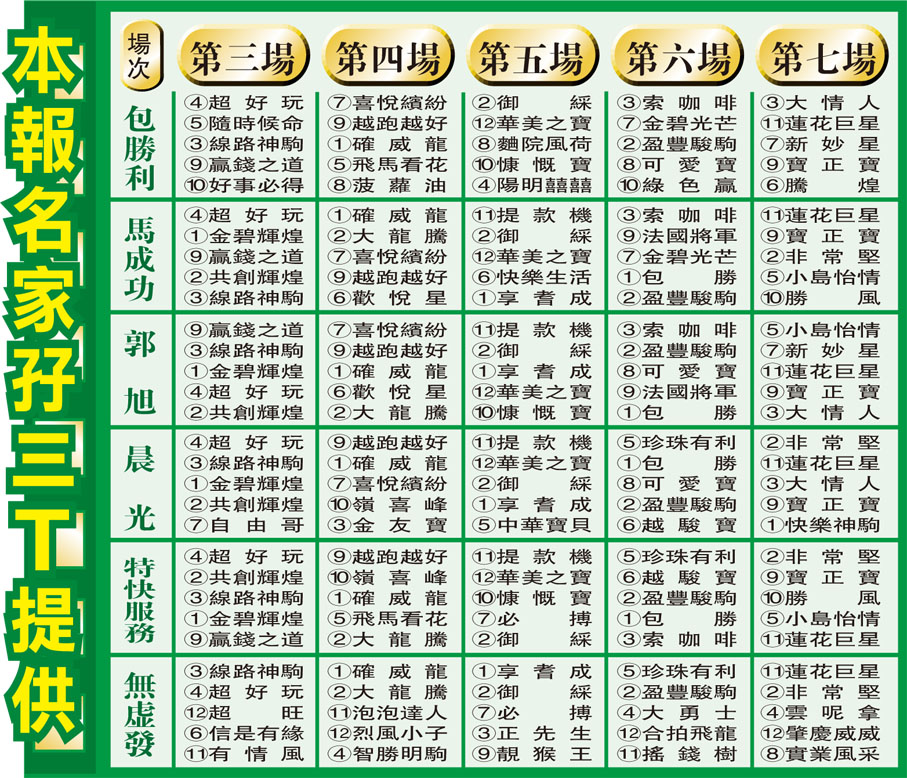 本報名家孖三T提供

| 場次 | 第三場 | 第四場 | 第五場 | 第六場 | 第七場 |
|---|---|---|---|---|---|
| 包勝利 | ④超好玩 ⑤隨時候命 ③線路神駒 ⑨贏錢之道 ⑩好事必得 | ⑦喜悅繽紛 ⑨越跑越好 ①確威龍 ⑤飛馬看花 ⑧菠蘿油 | ②御綵 ⑫華美之寶 ⑧麯院風荷 ⑩慷慨寶 ④陽明囍囍 | ③索咖啡 ⑦金碧光芒 ②盈豐駿駒 ⑧可愛寶 ⑩綠色贏 | ③大情人 ⑪蓮花巨星 ⑦新妙星 ⑨寶正寶 ⑥騰煌 |
| 馬成功 | ④超好玩 ①金碧輝煌 ⑨贏錢之道 ②共創輝煌 ③線路神駒 | ①確威龍 ②大龍騰 ⑦喜悅繽紛 ⑨越跑越好 ⑥歡悅星 | ⑪提款機 ②御綵 ⑫華美之寶 ⑥快樂生活 ①享耆成 | ③索咖啡 ⑨法國將軍 ⑦金碧光芒 ①包勝 ②盈豐駿駒 | ⑪蓮花巨星 ⑨寶正寶 ②非常堅 ⑤小島怡情 ⑩勝風 |
| 郭旭 | ⑨贏錢之道 ③線路神駒 ①金碧輝煌 ④超好玩 ②共創輝煌 | ⑦喜悅繽紛 ⑨越跑越好 ①確威龍 ⑥歡悅星 ②大龍騰 | ⑪提款機 ②御綵 ①享耆成 ⑫華美之寶 ⑩慷慨寶 | ③索咖啡 ②盈豐駿駒 ⑧可愛寶 ⑨法國將軍 ①包勝 | ⑤小島怡情 ⑦新妙星 ⑪蓮花巨星 ⑨寶正寶 ③大情人 |
| 晨光 | ④超好玩 ③線路神駒 ①金碧輝煌 ②共創輝煌 ⑦自由哥 | ⑨越跑越好 ①確威龍 ⑦喜悅繽紛 ⑩嶺喜峰 ③金友寶 | ⑪提款機 ⑫華美之寶 ②御綵 ①享耆成 ⑤中華寶貝 | ⑤珍珠有利 ①包勝 ⑧可愛寶 ②盈豐駿駒 ⑥越駿寶 | ②非常堅 ⑪蓮花巨星 ③大情人 ⑨寶正寶 ①快樂神駒 |
| 特快服務 | ④超好玩 ②共創輝煌 ③線路神駒 ①金碧輝煌 ⑨贏錢之道 | ⑨越跑越好 ⑩嶺喜峰 ①確威龍 ⑤飛馬看花 ②大龍騰 | ⑪提款機 ⑫華美之寶 ⑩慷慨寶 ⑦必搏 ②御綵 | ⑤珍珠有利 ⑥越駿寶 ②盈豐駿駒 ①包勝 ③索咖啡 | ②非常堅 ⑨寶正寶 ⑩勝風 ⑤小島怡情 ⑪蓮花巨星 |
| 無虛發 | ③線路神駒 ④超好玩 ⑫超旺 ⑥信是有緣 ⑪有情風 | ①確威龍 ②大龍騰 ⑪泡泡達人 ⑫烈風小子 ④智勝明駒 | ①享耆成 ②御綵 ⑦必搏 ③正先生 ⑨靚猴王 | ⑤珍珠有利 ②盈豐駿駒 ④大勇士 ⑫合拍飛龍 ⑪搖錢樹 | ⑪蓮花巨星 ②非常堅 ④雲呢拿 ⑫肇慶威威 ⑧實業風采 |